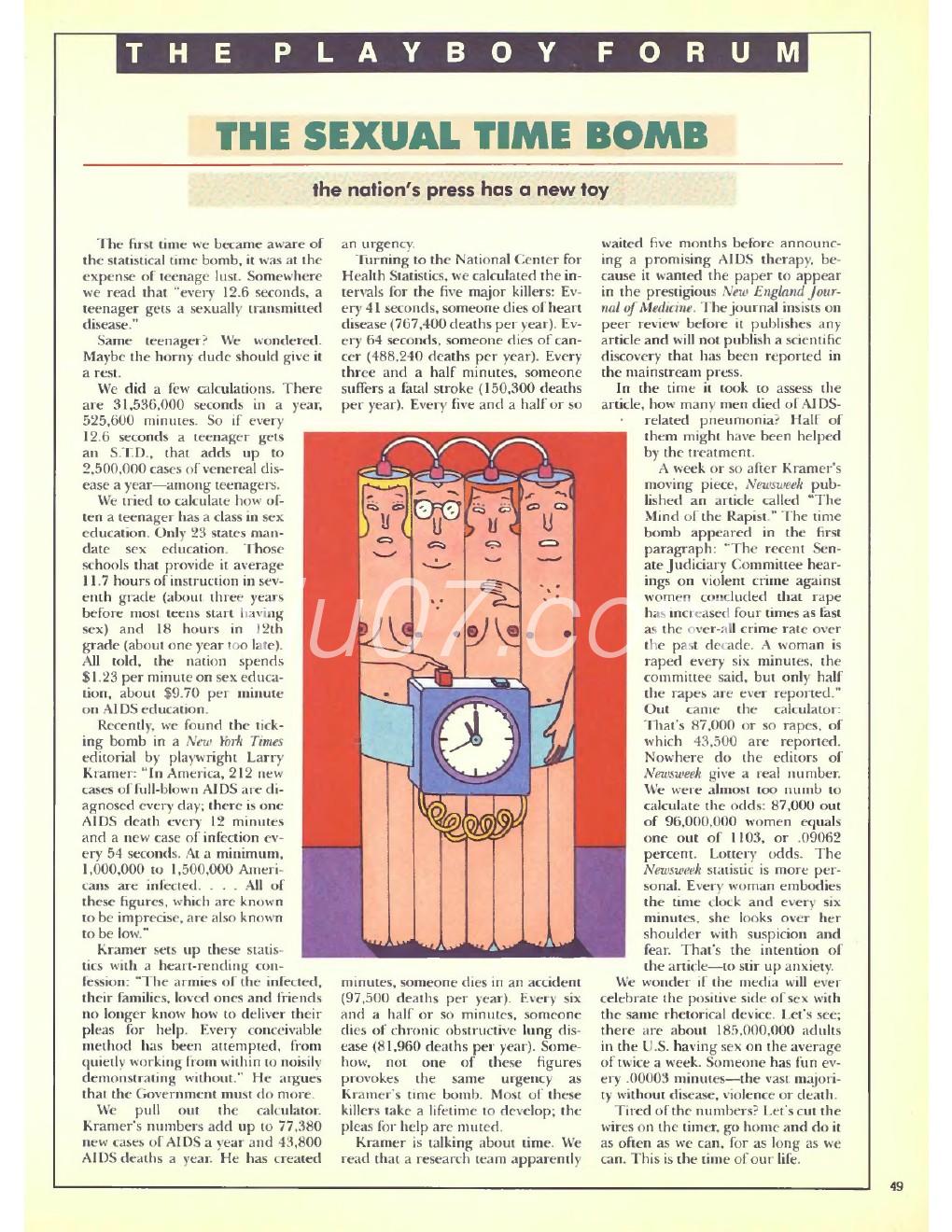 THE PLAYBOY FORUM

THE SEXUAL TIME BOMB

the nation's press has a new toy

The first time we became aware of the statistical time bomb, it was at the expense of teenage lust. Somewhere we read that "every 12.6 seconds, a teenager gets a sexually transmitted disease."

Same teenager? We wondered. Maybe the horny dude should give it a rest.

We did a few calculations. There are 31,536,000 seconds in a year, 525,600 minutes. So if every 12.6 seconds a teenager gets an S.T.D., that adds up to 2,500,000 cases of venereal disease a year—among teenagers.

We tried to calculate how often a teenager has a class in sex education. Only 23 states mandate sex education. Those schools that provide it average 11.7 hours of instruction in seventh grade (about three years before most teens start having sex) and 18 hours in 12th grade (about one year too late). All told, the nation spends $1.23 per minute on sex education, about $9.70 per minute on AIDS education.

Recently, we found the ticking bomb in a New York Times editorial by playwright Larry Kramer: "In America, 212 new cases of full-blown AIDS are diagnosed every day; there is one AIDS death every 12 minutes and a new case of infection every 54 seconds. At a minimum, 1,000,000 to 1,500,000 Americans are infected. . . . All of these figures, which are known to be imprecise, are also known to be low."

Kramer sets up these statistics with a heart-rending confession: "The armies of the infected, their families, loved ones and friends no longer know how to deliver their pleas for help. Every conceivable method has been attempted, from quietly working from within to noisily demonstrating without." He argues that the Government must do more.

We pull out the calculator. Kramer's numbers add up to 77,380 new cases of AIDS a year and 43,800 AIDS deaths a year. He has created an urgency.

Turning to the National Center for Health Statistics, we calculated the intervals for the five major killers: Every 41 seconds, someone dies of heart disease (767,400 deaths per year). Every 64 seconds, someone dies of cancer (488,240 deaths per year). Every three and a half minutes, someone suffers a fatal stroke (150,300 deaths per year). Every five and a half or so minutes, someone dies in an accident (97,500 deaths per year). Every six and a half or so minutes, someone dies of chronic obstructive lung disease (81,960 deaths per year). Somehow, not one of these figures provokes the same urgency as Kramer's time bomb. Most of these killers take a lifetime to develop; the pleas for help are muted.

Kramer is talking about time. We read that a research team apparently waited five months before announcing a promising AIDS therapy, because it wanted the paper to appear in the prestigious New England Journal of Medicine. The journal insists on peer review before it publishes any article and will not publish a scientific discovery that has been reported in the mainstream press.

In the time it took to assess the article, how many men died of AIDS-related pneumonia? Half of them might have been helped by the treatment.

A week or so after Kramer's moving piece, Newsweek published an article called "The Mind of the Rapist." The time bomb appeared in the first paragraph: "The recent Senate Judiciary Committee hearings on violent crime against women concluded that rape has increased four times as fast as the over-all crime rate over the past decade. A woman is raped every six minutes, the committee said, but only half the rapes are ever reported." Out came the calculator: That's 87,000 or so rapes, of which 43,500 are reported. Nowhere do the editors of Newsweek give a real number. We were almost too numb to calculate the odds: 87,000 out of 96,000,000 women equals one out of 1103, or .09062 percent. Lottery odds. The Newsweek statistic is more personal. Every woman embodies the time clock and every six minutes, she looks over her shoulder with suspicion and fear. That's the intention of the article—to stir up anxiety.

We wonder if the media will ever celebrate the positive side of sex with the same rhetorical device. Let's see; there are about 185,000,000 adults in the U.S. having sex on the average of twice a week. Someone has fun every .00003 minutes—the vast majority without disease, violence or death.

Tired of the numbers? Let's cut the wires on the timer, go home and do it as often as we can, for as long as we can. This is the time of our life.

49